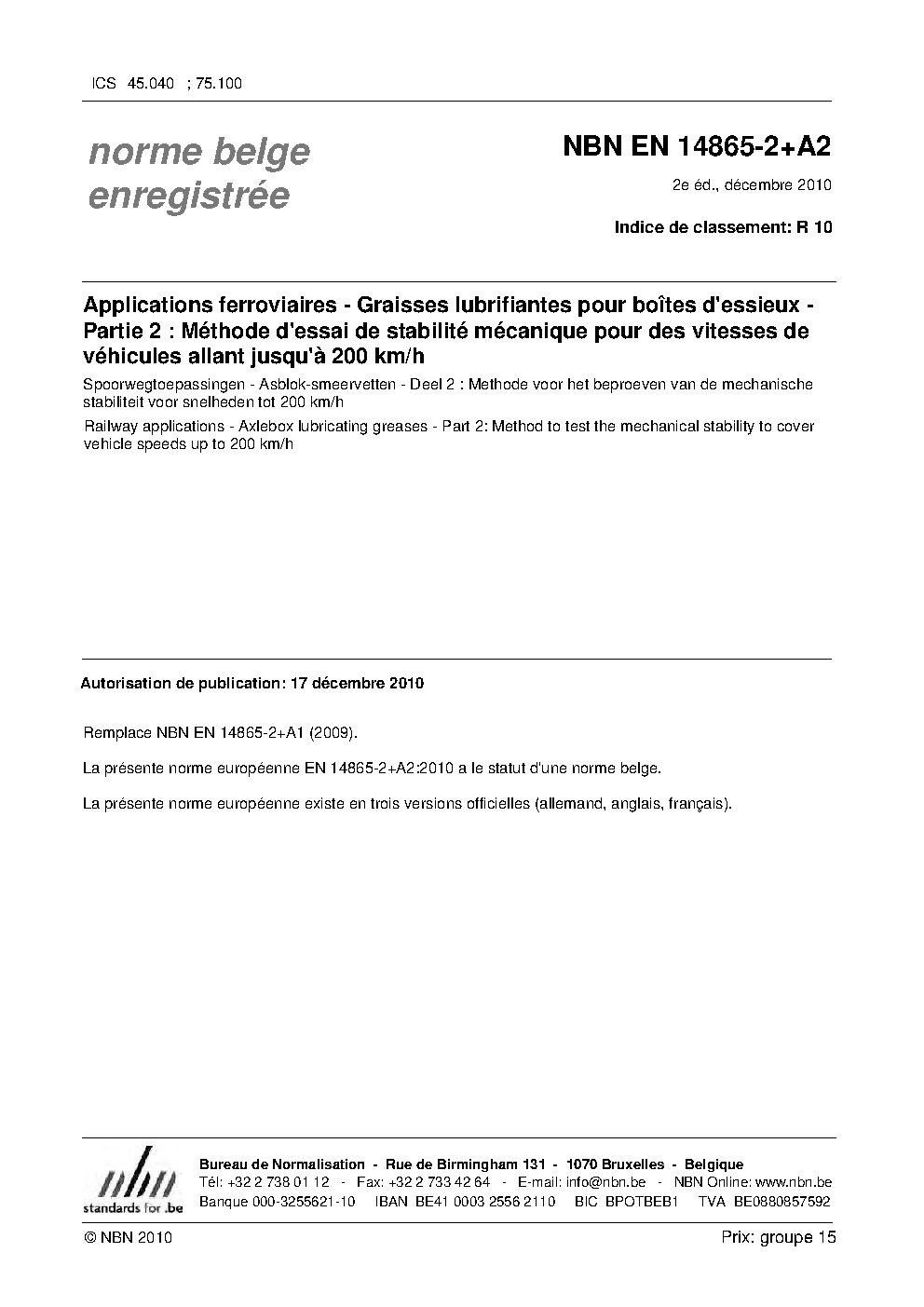 ICS 45.040 ; 75.100

norme belge
enregistrée

NBN EN 14865-2+A2

2e éd., décembre 2010

Indice de classement: R 10

Applications ferroviaires - Graisses lubrifiantes pour boîtes d'essieux - Partie 2 : Méthode d'essai de stabilité mécanique pour des vitesses de véhicules allant jusqu'à 200 km/h

Spoorwegtoepassingen - Asblok-smeervetten - Deel 2 : Methode voor het beproeven van de mechanische stabiliteit voor snelheden tot 200 km/h

Railway applications - Axlebox lubricating greases - Part 2: Method to test the mechanical stability to cover vehicle speeds up to 200 km/h

Autorisation de publication: 17 décembre 2010

Remplace NBN EN 14865-2+A1 (2009).

La présente norme européenne EN 14865-2+A2:2010 a le statut d'une norme belge.

La présente norme européenne existe en trois versions officielles (allemand, anglais, français).

nbn
standards for .be

Bureau de Normalisation - Rue de Birmingham 131 - 1070 Bruxelles - Belgique
Tél: +32 2 738 01 12 - Fax: +32 2 733 42 64 - E-mail: info@nbn.be - NBN Online: www.nbn.be
Banque 000-3255621-10 IBAN BE41 0003 2556 2110 BIC BPOTBEB1 TVA BE0880857592

© NBN 2010

Prix: groupe 15